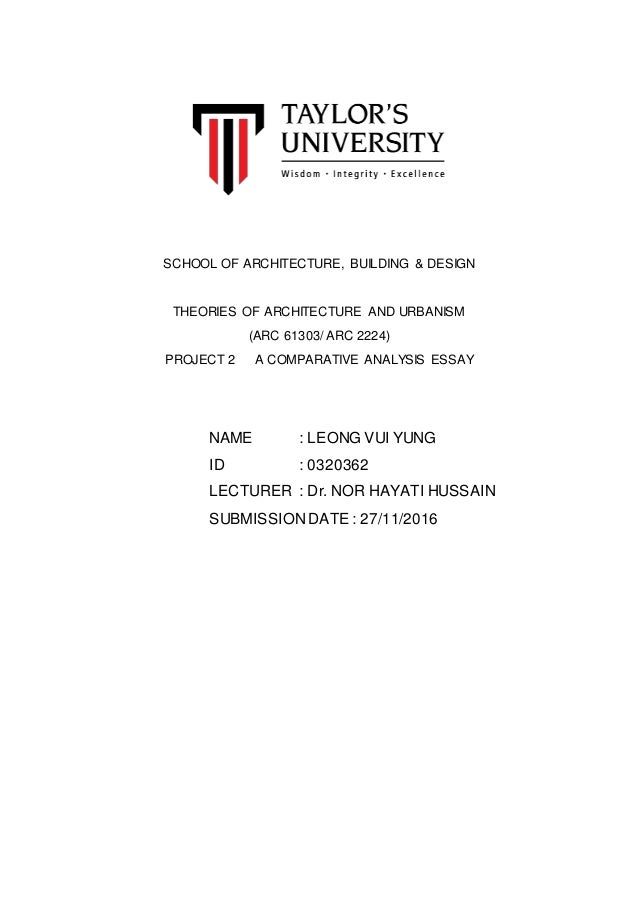 TAYLOR'S
UNIVERSITY
Wisdom · Integrity · Excellence

SCHOOL OF ARCHITECTURE, BUILDING & DESIGN

THEORIES OF ARCHITECTURE AND URBANISM
(ARC 61303/ ARC 2224)
PROJECT 2 A COMPARATIVE ANALYSIS ESSAY

NAME : LEONG VUI YUNG
ID : 0320362
LECTURER : Dr. NOR HAYATI HUSSAIN
SUBMISSION DATE : 27/11/2016